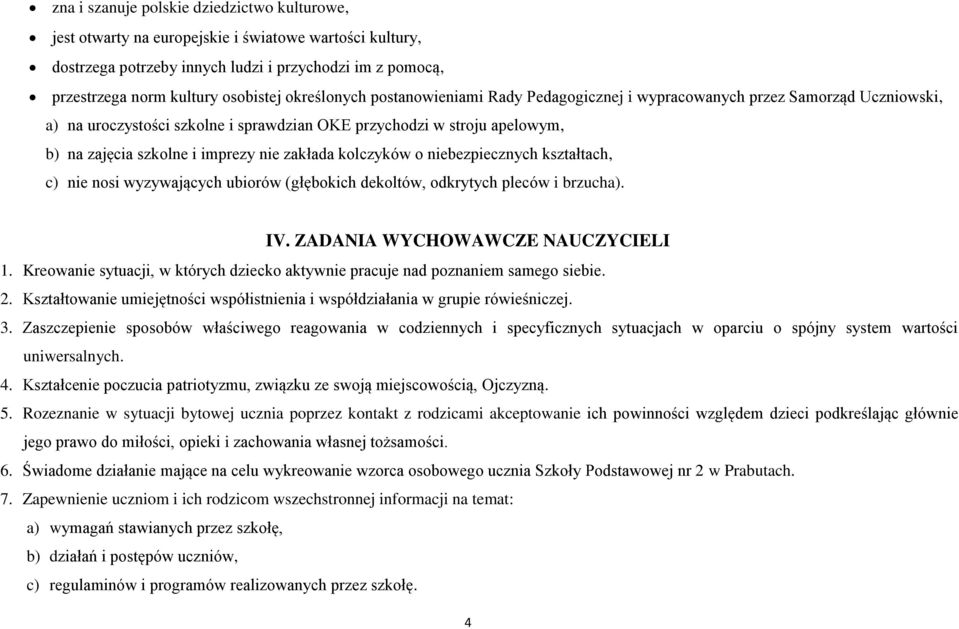 • zna i szanuje polskie dziedzictwo kulturowe,
• jest otwarty na europejskie i światowe wartości kultury,
• dostrzega potrzeby innych ludzi i przychodzi im z pomocą,
• przestrzega norm kultury osobistej określonych postanowieniami Rady Pedagogicznej i wypracowanych przez Samorząd Uczniowski,

a) na uroczystości szkolne i sprawdzian OKE przychodzi w stroju apelowym,
b) na zajęcia szkolne i imprezy nie zakłada kolczyków o niebezpiecznych kształtach,
c) nie nosi wyzywających ubiorów (głębokich dekoltów, odkrytych pleców i brzucha).

IV. ZADANIA WYCHOWAWCZE NAUCZYCIELI

1. Kreowanie sytuacji, w których dziecko aktywnie pracuje nad poznaniem samego siebie.
2. Kształtowanie umiejętności współistnienia i współdziałania w grupie rówieśniczej.
3. Zaszczepienie sposobów właściwego reagowania w codziennych i specyficznych sytuacjach w oparciu o spójny system wartości uniwersalnych.
4. Kształcenie poczucia patriotyzmu, związku ze swoją miejscowością, Ojczyzną.
5. Rozeznanie w sytuacji bytowej ucznia poprzez kontakt z rodzicami akceptowanie ich powinności względem dzieci podkreślając głównie jego prawo do miłości, opieki i zachowania własnej tożsamości.
6. Świadome działanie mające na celu wykreowanie wzorca osobowego ucznia Szkoły Podstawowej nr 2 w Prabutach.
7. Zapewnienie uczniom i ich rodzicom wszechstronnej informacji na temat:

a) wymagań stawianych przez szkołę,
b) działań i postępów uczniów,
c) regulaminów i programów realizowanych przez szkołę.

4